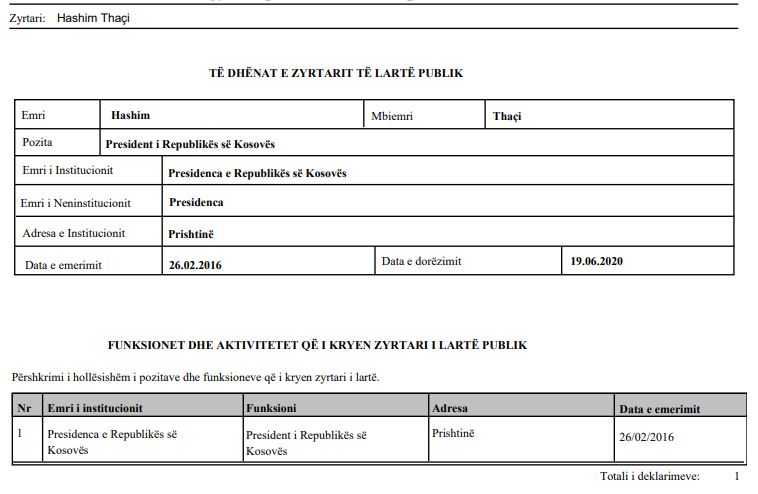 Zyrtari: Hashim Thaçi

TË DHËNAT E ZYRTARIT TË LARTË PUBLIK

| Emri | Hashim | Mbiemri | Thaçi |
|---|---|---|---|
| Pozita | President i Republikës së Kosovës | | |
| Emri i Institucionit | Presidenca e Republikës së Kosovës | | |
| Emri i Neninstitucionit | Presidenca | | |
| Adresa e Institucionit | Prishtinë | | |
| Data e emerimit | 26.02.2016 | Data e dorëzimit | 19.06.2020 |

FUNKSIONET DHE AKTIVITETET QË I KRYEN ZYRTARI I LARTË PUBLIK

Përshkrimi i hollësishëm i pozitave dhe funksioneve që i kryen zyrtari i lartë.

| Nr | Emri i institucionit | Funksioni | Adresa | Data e emerimit |
|---|---|---|---|---|
| 1 | Presidenca e Republikës së Kosovës | President i Republikës së Kosovës | Prishtinë | 26/02/2016 |

Totali i deklarimeve: 1